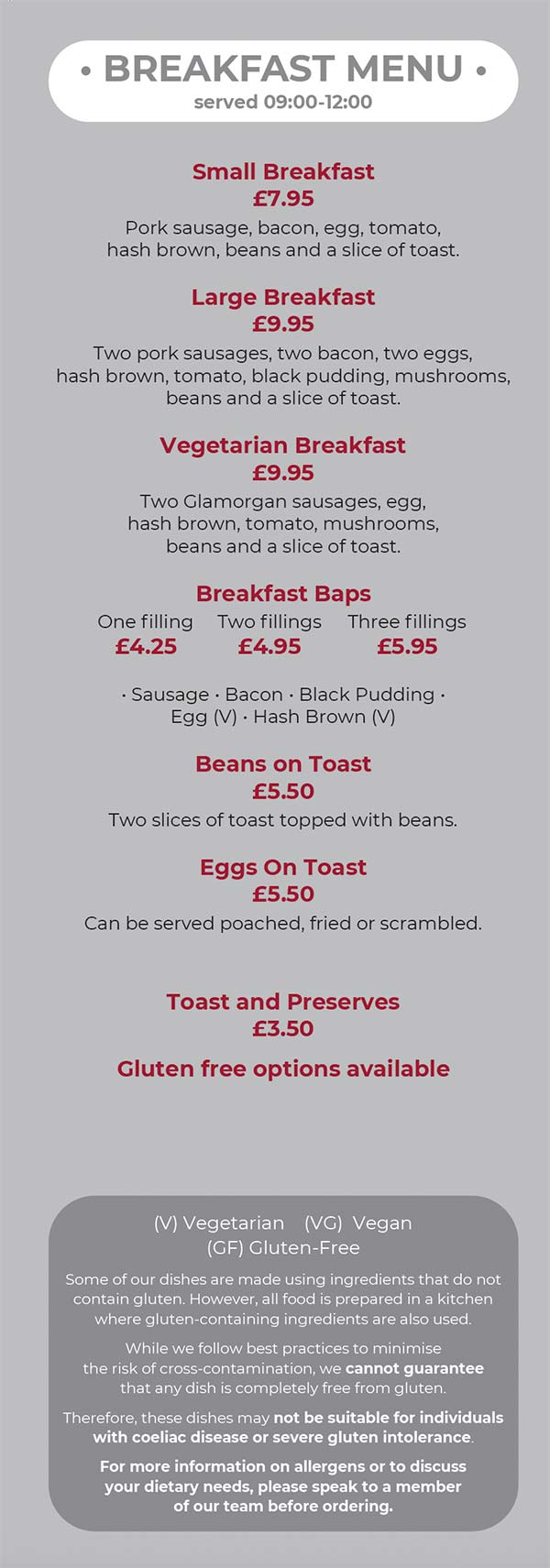 • BREAKFAST MENU •
served 09:00-12:00

Small Breakfast
£7.95
Pork sausage, bacon, egg, tomato, hash brown, beans and a slice of toast.

Large Breakfast
£9.95
Two pork sausages, two bacon, two eggs, hash brown, tomato, black pudding, mushrooms, beans and a slice of toast.

Vegetarian Breakfast
£9.95
Two Glamorgan sausages, egg, hash brown, tomato, mushrooms, beans and a slice of toast.

Breakfast Baps
One filling £4.25
Two fillings £4.95
Three fillings £5.95

· Sausage · Bacon · Black Pudding · Egg (V) · Hash Brown (V)

Beans on Toast
£5.50
Two slices of toast topped with beans.

Eggs On Toast
£5.50
Can be served poached, fried or scrambled.

Toast and Preserves
£3.50

Gluten free options available

(V) Vegetarian (VG) Vegan
(GF) Gluten-Free

Some of our dishes are made using ingredients that do not contain gluten. However, all food is prepared in a kitchen where gluten-containing ingredients are also used.

While we follow best practices to minimise the risk of cross-contamination, we cannot guarantee that any dish is completely free from gluten.

Therefore, these dishes may not be suitable for individuals with coeliac disease or severe gluten intolerance.

For more information on allergens or to discuss your dietary needs, please speak to a member of our team before ordering.